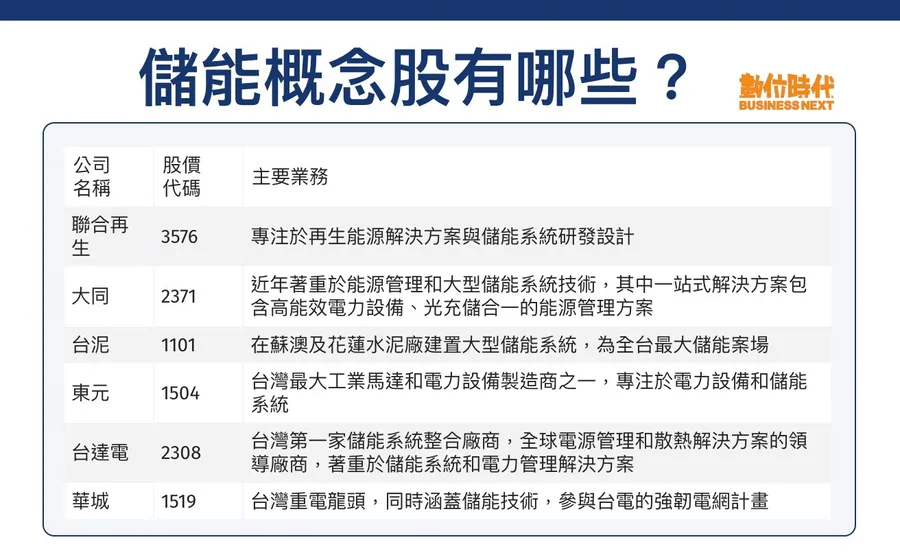 儲能概念股有哪些？

數位時代
BUSINESS NEXT

| 公司名稱 | 股價代碼 | 主要業務 |
|---|---|---|
| 聯合再生 | 3576 | 專注於再生能源解決方案與儲能系統研發設計 |
| 大同 | 2371 | 近年著重於能源管理和大型儲能系統技術，其中一站式解決方案包含高能效電力設備、光充儲合一的能源管理方案 |
| 台泥 | 1101 | 在蘇澳及花蓮水泥廠建置大型儲能系統，為全台最大儲能案場 |
| 東元 | 1504 | 台灣最大工業馬達和電力設備製造商之一，專注於電力設備和儲能系統 |
| 台達電 | 2308 | 台灣第一家儲能系統整合廠商，全球電源管理和散熱解決方案的領導廠商，著重於儲能系統和電力管理解決方案 |
| 華城 | 1519 | 台灣重電龍頭，同時涵蓋儲能技術，參與台電的強韌電網計畫 |